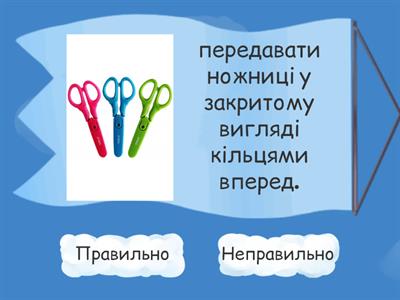 передавати ножниці у закритому вигляді кільцями вперед.

Правильно

Неправильно